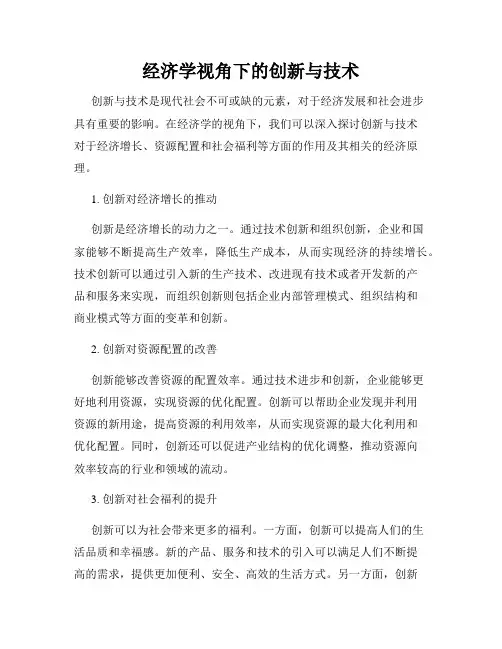 经济学视角下的创新与技术

创新与技术是现代社会不可或缺的元素，对于经济发展和社会进步具有重要的影响。在经济学的视角下，我们可以深入探讨创新与技术对于经济增长、资源配置和社会福利等方面的作用及其相关的经济原理。

1. 创新对经济增长的推动

创新是经济增长的动力之一。通过技术创新和组织创新，企业和国家能够不断提高生产效率，降低生产成本，从而实现经济的持续增长。技术创新可以通过引入新的生产技术、改进现有技术或者开发新的产品和服务来实现，而组织创新则包括企业内部管理模式、组织结构和商业模式等方面的变革和创新。

2. 创新对资源配置的改善

创新能够改善资源的配置效率。通过技术进步和创新，企业能够更好地利用资源，实现资源的优化配置。创新可以帮助企业发现并利用资源的新用途，提高资源的利用效率，从而实现资源的最大化利用和优化配置。同时，创新还可以促进产业结构的优化调整，推动资源向效率较高的行业和领域的流动。

3. 创新对社会福利的提升

创新可以为社会带来更多的福利。一方面，创新可以提高人们的生活品质和幸福感。新的产品、服务和技术的引入可以满足人们不断提高的需求，提供更加便利、安全、高效的生活方式。另一方面，创新